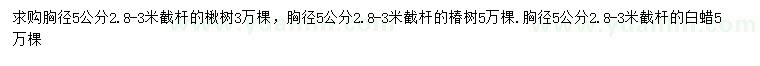 求购胸径5公分2.8-3米截杆的楸树3万棵，胸径5公分2.8-3米截杆的椿树5万棵.胸径5公分2.8-3米截杆的白蜡5万棵